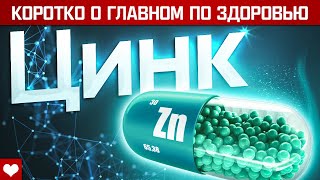 КОРОТКО О ГЛАВНОМ ПО ЗДОРОВЬЮ

ЦИНК

30
Zn
65.38